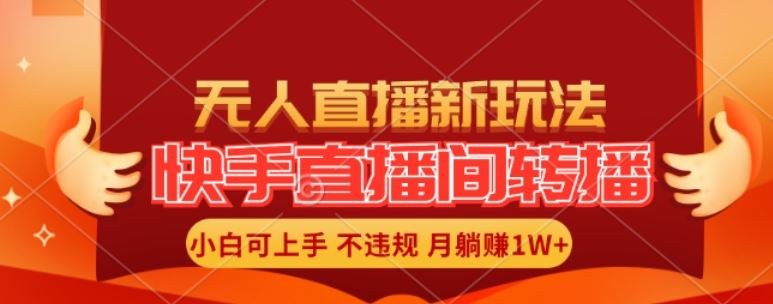 无人直播新玩法
快手直播间转播
小白可上手 不违规 月躺赚1W+